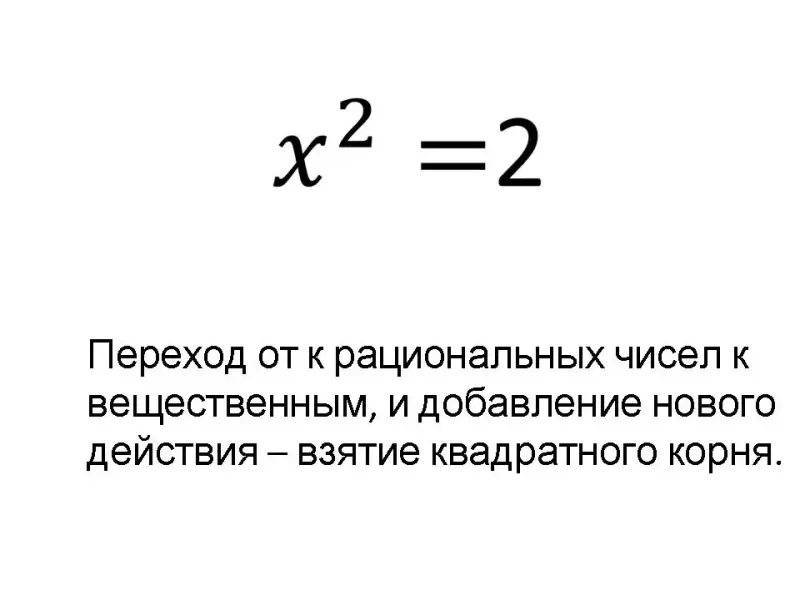 $x^2 = 2$

Переход от к рациональных чисел к вещественным, и добавление нового действия – взятие квадратного корня.